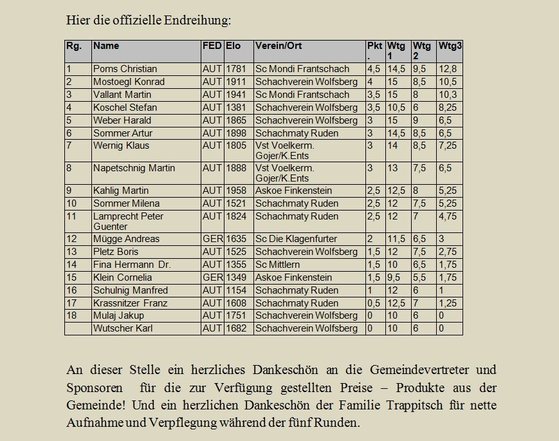 Hier die offizielle Endreihung:

| Rg. | Name | FED | Elo | Verein/Ort | Pkt. | Wtg 1 | Wtg 2 | Wtg3 |
|---|---|---|---|---|---|---|---|---|
| 1 | Poms Christian | AUT | 1781 | Sc Mondi Frantschach | 4,5 | 14,5 | 9,5 | 12,8 |
| 2 | Mostoegl Konrad | AUT | 1911 | Schachverein Wolfsberg | 4 | 15 | 8,5 | 10,5 |
| 3 | Vallant Martin | AUT | 1941 | Sc Mondi Frantschach | 3,5 | 15 | 8 | 10,3 |
| 4 | Koschel Stefan | AUT | 1381 | Schachverein Wolfsberg | 3,5 | 10,5 | 6 | 8,25 |
| 5 | Weber Harald | AUT | 1865 | Schachverein Wolfsberg | 3 | 15 | 9 | 6,5 |
| 6 | Sommer Artur | AUT | 1898 | Schachmaty Ruden | 3 | 14,5 | 8,5 | 6,5 |
| 7 | Wernig Klaus | AUT | 1805 | Vst Voelkerm. Gojer/K.Ents | 3 | 14 | 8,5 | 7,25 |
| 8 | Napetschnig Martin | AUT | 1888 | Vst Voelkerm. Gojer/K.Ents | 3 | 13 | 7,5 | 6,5 |
| 9 | Kahlig Martin | AUT | 1958 | Askoe Finkenstein | 2,5 | 12,5 | 8 | 5,25 |
| 10 | Sommer Milena | AUT | 1521 | Schachmaty Ruden | 2,5 | 12 | 7,5 | 5,25 |
| 11 | Lamprecht Peter Guenter | AUT | 1824 | Schachmaty Ruden | 2,5 | 12 | 7 | 4,75 |
| 12 | Mügge Andreas | GER | 1635 | Sc Die Klagenfurter | 2 | 11,5 | 6,5 | 3 |
| 13 | Pletz Boris | AUT | 1525 | Schachverein Wolfsberg | 1,5 | 12 | 7,5 | 2,75 |
| 14 | Fina Hermann Dr. | AUT | 1355 | Sc Mittlern | 1,5 | 10 | 6,5 | 1,75 |
| 15 | Klein Cornelia | GER | 1349 | Askoe Finkenstein | 1,5 | 9,5 | 5,5 | 1,75 |
| 16 | Schulnig Manfred | AUT | 1154 | Schachmaty Ruden | 1 | 12 | 6 | 1 |
| 17 | Krassnitzer Franz | AUT | 1608 | Schachmaty Ruden | 0,5 | 12,5 | 7 | 1,25 |
| 18 | Mulaj Jakup | AUT | 1751 | Schachverein Wolfsberg | 0 | 10 | 6 | 0 |
|  | Wutscher Karl | AUT | 1682 | Schachverein Wolfsberg | 0 | 10 | 6 | 0 |

An dieser Stelle ein herzliches Dankeschön an die Gemeindevertreter und Sponsoren für die zur Verfügung gestellten Preise – Produkte aus der Gemeinde! Und ein herzlichen Dankeschön der Familie Trappitsch für nette Aufnahme und Verpflegung während der fünf Runden.